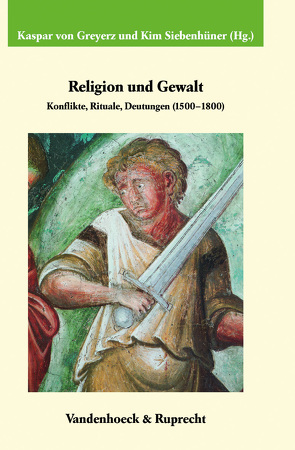 Kaspar von Greyerz und Kim Siebenhüner (Hg.)

Religion und Gewalt

Konflikte, Rituale, Deutungen (1500–1800)

Vandenhoeck & Ruprecht